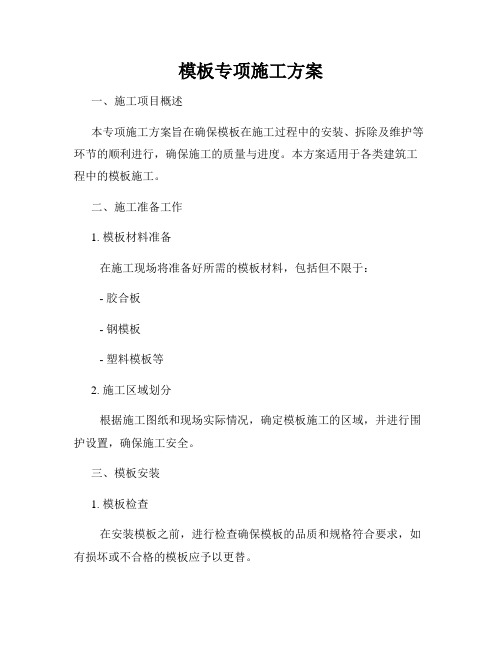 模板专项施工方案

一、施工项目概述

本专项施工方案旨在确保模板在施工过程中的安装、拆除及维护等环节的顺利进行，确保施工的质量与进度。本方案适用于各类建筑工程中的模板施工。

二、施工准备工作

1. 模板材料准备

在施工现场将准备好所需的模板材料，包括但不限于：

- 胶合板

- 钢模板

- 塑料模板等

2. 施工区域划分

根据施工图纸和现场实际情况，确定模板施工的区域，并进行围护设置，确保施工安全。

三、模板安装

1. 模板检查

在安装模板之前，进行检查确保模板的品质和规格符合要求，如有损坏或不合格的模板应予以更替。